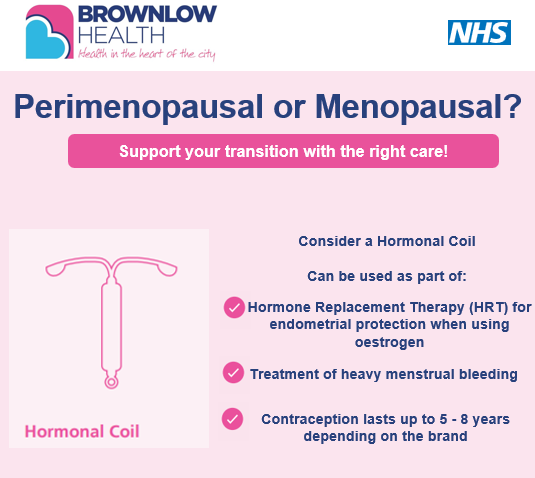 BROWNLOW HEALTH
Health in the heart of the city

NHS

Perimenopausal or Menopausal?

Support your transition with the right care!

Hormonal Coil

Consider a Hormonal Coil

Can be used as part of:

Hormone Replacement Therapy (HRT) for endometrial protection when using oestrogen

Treatment of heavy menstrual bleeding

Contraception lasts up to 5 - 8 years depending on the brand